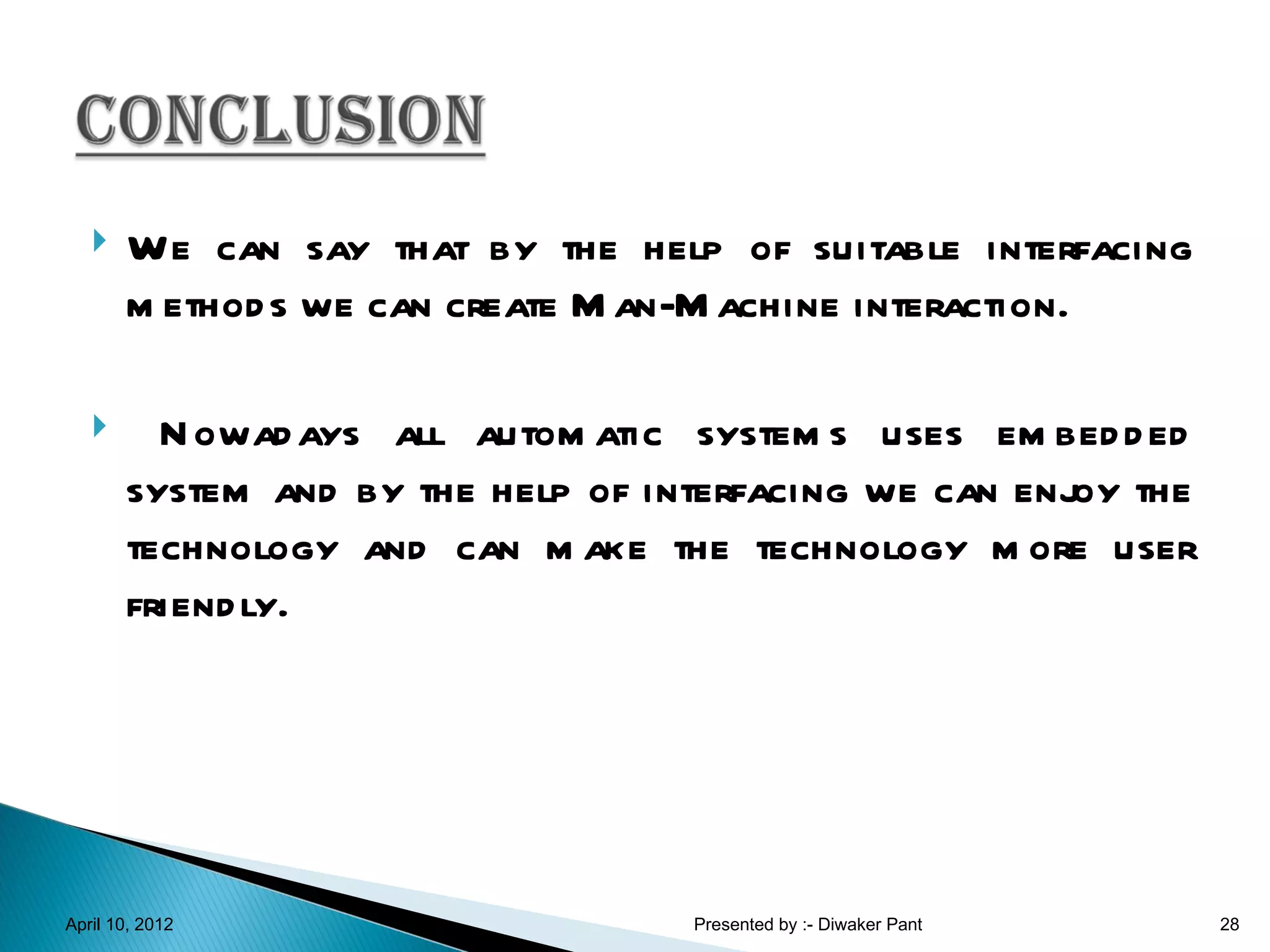 CONCLUSION

We can say that by the help of suitable interfacing methods we can create Man-Machine interaction.

Nowadays all automatic systems uses embedded system and by the help of interfacing we can enjoy the technology and can make the technology more user friendly.

April 10, 2012 Presented by :- Diwaker Pant 28